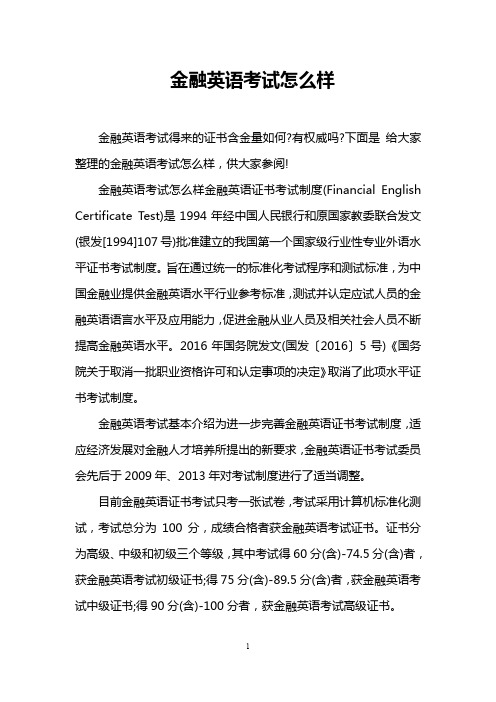 金融英语考试怎么样

金融英语考试得来的证书含金量如何?有权威吗?下面是 给大家整理的金融英语考试怎么样，供大家参阅!

金融英语考试怎么样金融英语证书考试制度(Financial English Certificate Test)是 1994 年经中国人民银行和原国家教委联合发文(银发[1994]107 号)批准建立的我国第一个国家级行业性专业外语水平证书考试制度。旨在通过统一的标准化考试程序和测试标准，为中国金融业提供金融英语水平行业参考标准，测试并认定应试人员的金融英语语言水平及应用能力，促进金融从业人员及相关社会人员不断提高金融英语水平。2016 年国务院发文(国发〔2016〕5 号)《国务院关于取消一批职业资格许可和认定事项的决定》取消了此项水平证书考试制度。

金融英语考试基本介绍为进一步完善金融英语证书考试制度，适应经济发展对金融人才培养所提出的新要求，金融英语证书考试委员会先后于 2009 年、2013 年对考试制度进行了适当调整。

目前金融英语证书考试只考一张试卷，考试采用计算机标准化测试，考试总分为 100 分，成绩合格者获金融英语考试证书。证书分为高级、中级和初级三个等级，其中考试得 60 分(含)-74.5 分(含)者，获金融英语考试初级证书;得 75 分(含)-89.5 分(含)者，获金融英语考试中级证书;得 90 分(含)-100 分者，获金融英语考试高级证书。

1